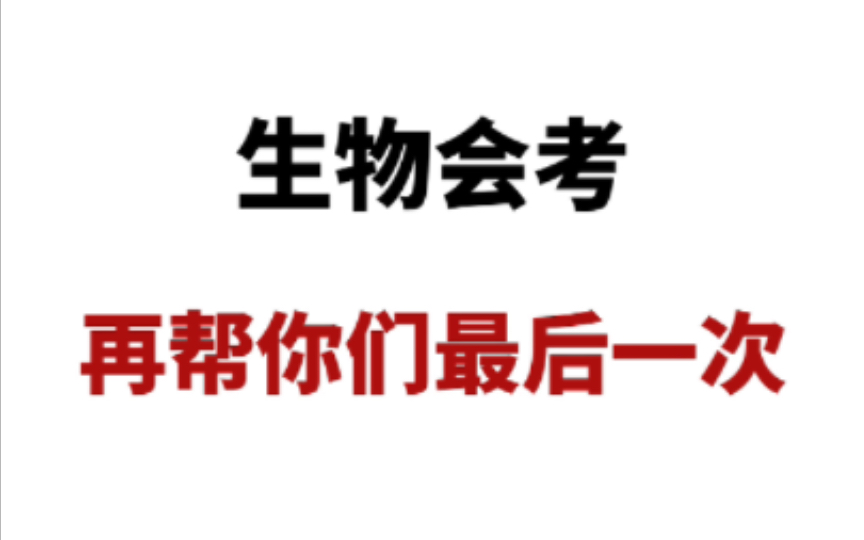 生物会考

再帮你们最后一次